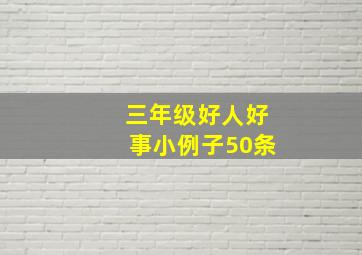 三年级好人好事小例子50条